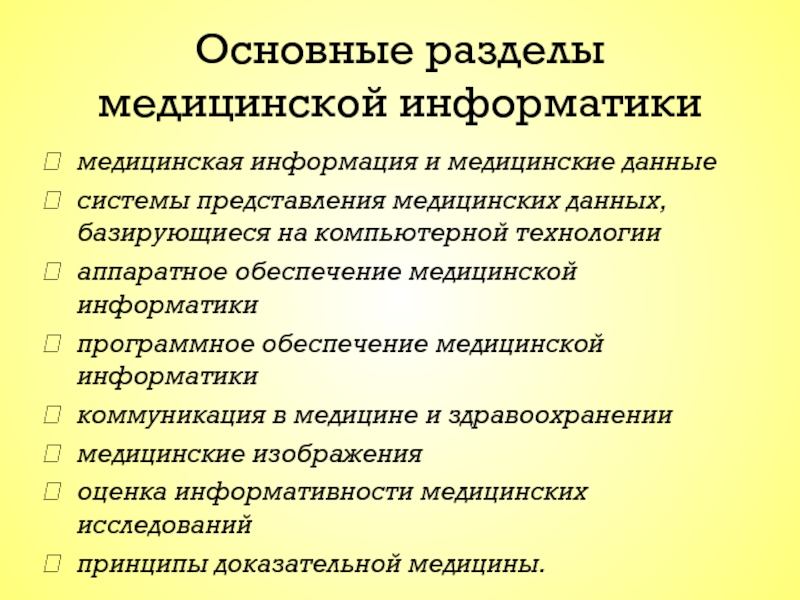 Основные разделы медицинской информатики

медицинская информация и медицинские данные

системы представления медицинских данных, базирующиеся на компьютерной технологии

аппаратное обеспечение медицинской информатики

программное обеспечение медицинской информатики

коммуникация в медицине и здравоохранении

медицинские изображения

оценка информативности медицинских исследований

принципы доказательной медицины.